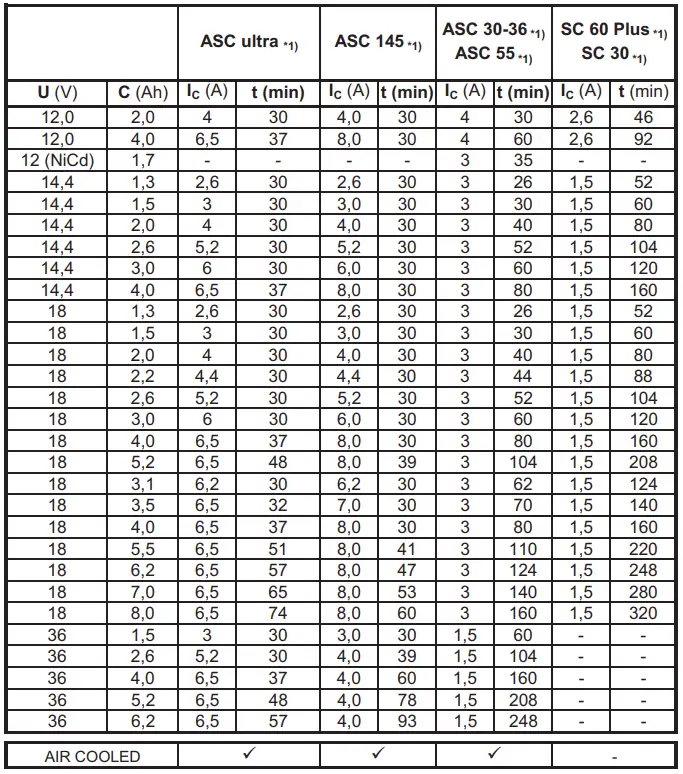 | | | ASC ultra $_{*1)}$ | | ASC 145 $_{*1)}$ | | ASC 30-36 $_{*1)}$ ASC 55 $_{*1)}$ | | SC 60 Plus $_{*1)}$ SC 30 $_{*1)}$ | |
|---|---|---|---|---|---|---|---|---|---|
| **U** (V) | **C** (Ah) | $I_C$ (A) | **t (min)** | $I_C$ (A) | **t (min)** | $I_C$ (A) | **t (min)** | $I_C$ (A) | **t** (min) |
| 12,0 | 2,0 | 4 | 30 | 4,0 | 30 | 4 | 30 | 2,6 | 46 |
| 12,0 | 4,0 | 6,5 | 37 | 8,0 | 30 | 4 | 60 | 2,6 | 92 |
| 12 (NiCd) | 1,7 | - | - | - | - | 3 | 35 | - | - |
| 14,4 | 1,3 | 2,6 | 30 | 2,6 | 30 | 3 | 26 | 1,5 | 52 |
| 14,4 | 1,5 | 3 | 30 | 3,0 | 30 | 3 | 30 | 1,5 | 60 |
| 14,4 | 2,0 | 4 | 30 | 4,0 | 30 | 3 | 40 | 1,5 | 80 |
| 14,4 | 2,6 | 5,2 | 30 | 5,2 | 30 | 3 | 52 | 1,5 | 104 |
| 14,4 | 3,0 | 6 | 30 | 6,0 | 30 | 3 | 60 | 1,5 | 120 |
| 14,4 | 4,0 | 6,5 | 37 | 8,0 | 30 | 3 | 80 | 1,5 | 160 |
| 18 | 1,3 | 2,6 | 30 | 2,6 | 30 | 3 | 26 | 1,5 | 52 |
| 18 | 1,5 | 3 | 30 | 3,0 | 30 | 3 | 30 | 1,5 | 60 |
| 18 | 2,0 | 4 | 30 | 4,0 | 30 | 3 | 40 | 1,5 | 80 |
| 18 | 2,2 | 4,4 | 30 | 4,4 | 30 | 3 | 44 | 1,5 | 88 |
| 18 | 2,6 | 5,2 | 30 | 5,2 | 30 | 3 | 52 | 1,5 | 104 |
| 18 | 3,0 | 6 | 30 | 6,0 | 30 | 3 | 60 | 1,5 | 120 |
| 18 | 4,0 | 6,5 | 37 | 8,0 | 30 | 3 | 80 | 1,5 | 160 |
| 18 | 5,2 | 6,5 | 48 | 8,0 | 39 | 3 | 104 | 1,5 | 208 |
| 18 | 3,1 | 6,2 | 30 | 6,2 | 30 | 3 | 62 | 1,5 | 124 |
| 18 | 3,5 | 6,5 | 32 | 7,0 | 30 | 3 | 70 | 1,5 | 140 |
| 18 | 4,0 | 6,5 | 37 | 8,0 | 30 | 3 | 80 | 1,5 | 160 |
| 18 | 5,5 | 6,5 | 51 | 8,0 | 41 | 3 | 110 | 1,5 | 220 |
| 18 | 6,2 | 6,5 | 57 | 8,0 | 47 | 3 | 124 | 1,5 | 248 |
| 18 | 7,0 | 6,5 | 65 | 8,0 | 53 | 3 | 140 | 1,5 | 280 |
| 18 | 8,0 | 6,5 | 74 | 8,0 | 60 | 3 | 160 | 1,5 | 320 |
| 36 | 1,5 | 3 | 30 | 3,0 | 30 | 1,5 | 60 | - | - |
| 36 | 2,6 | 5,2 | 30 | 4,0 | 39 | 1,5 | 104 | - | - |
| 36 | 4,0 | 6,5 | 37 | 4,0 | 60 | 1,5 | 160 | - | - |
| 36 | 5,2 | 6,5 | 48 | 4,0 | 78 | 1,5 | 208 | - | - |
| 36 | 6,2 | 6,5 | 57 | 4,0 | 93 | 1,5 | 248 | - | - |

| AIR COOLED | ✓ | ✓ | ✓ | - |
|---|---|---|---|---|